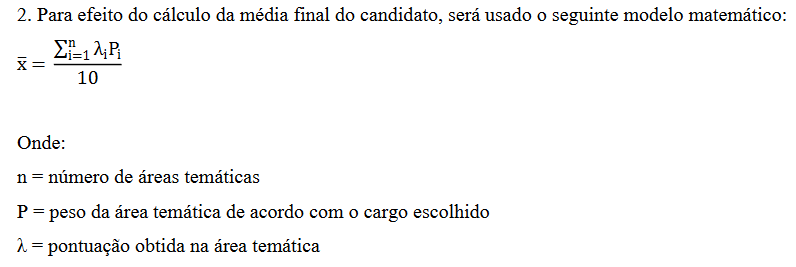 2. Para efeito do cálculo da média final do candidato, será usado o seguinte modelo matemático:

$\bar{x} = \frac{\sum_{i=1}^{n} \lambda_i P_i}{10}$

Onde:

n = número de áreas temáticas

P = peso da área temática de acordo com o cargo escolhido

λ = pontuação obtida na área temática